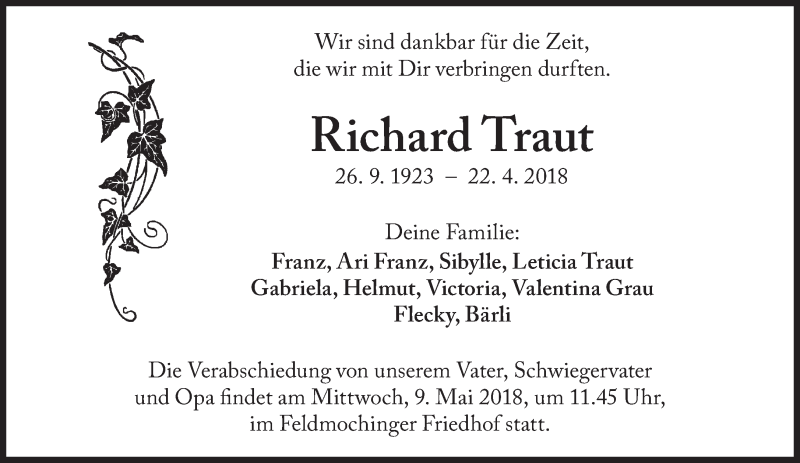 Wir sind dankbar für die Zeit,
die wir mit Dir verbringen durften.

Richard Traut

26. 9. 1923 – 22. 4. 2018

Deine Familie:
Franz, Ari Franz, Sibylle, Leticia Traut
Gabriela, Helmut, Victoria, Valentina Grau
Flecky, Bärli

Die Verabschiedung von unserem Vater, Schwiegervater und Opa findet am Mittwoch, 9. Mai 2018, um 11.45 Uhr, im Feldmochinger Friedhof statt.